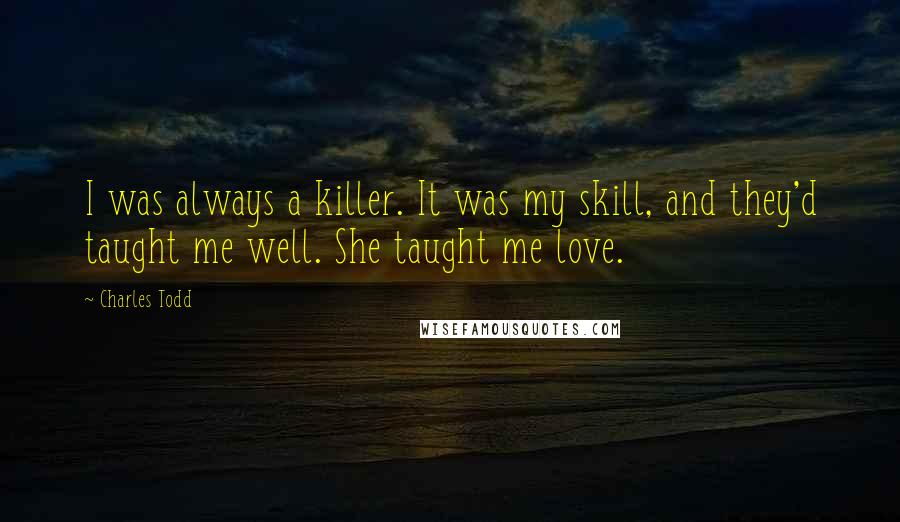 I was always a killer. It was my skill, and they'd taught me well. She taught me love.

~ Charles Todd

WISEFAMOUSQUOTES.COM